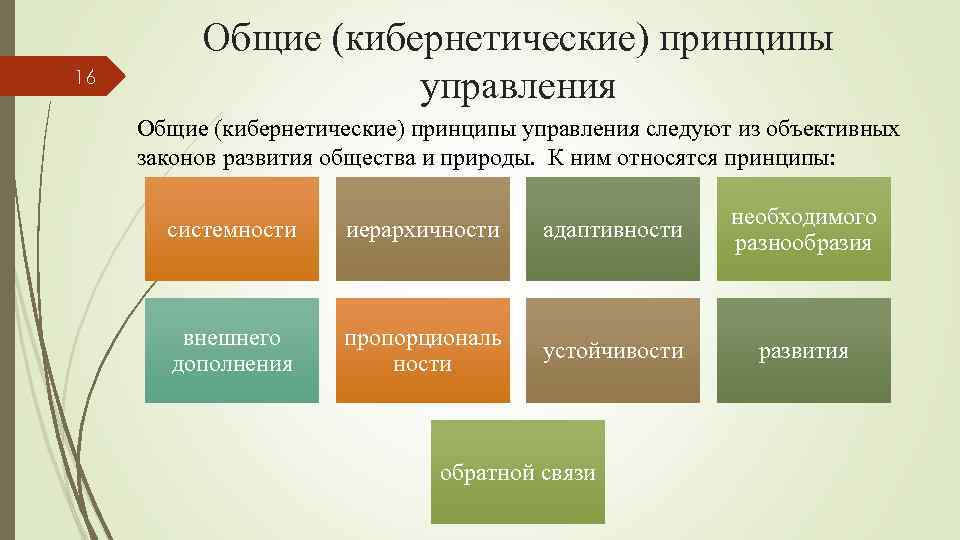 16

Общие (кибернетические) принципы управления

Общие (кибернетические) принципы управления следуют из объективных законов развития общества и природы. К ним относятся принципы:

системности

иерархичности

адаптивности

необходимого разнообразия

внешнего дополнения

пропорциональности

устойчивости

развития

обратной связи